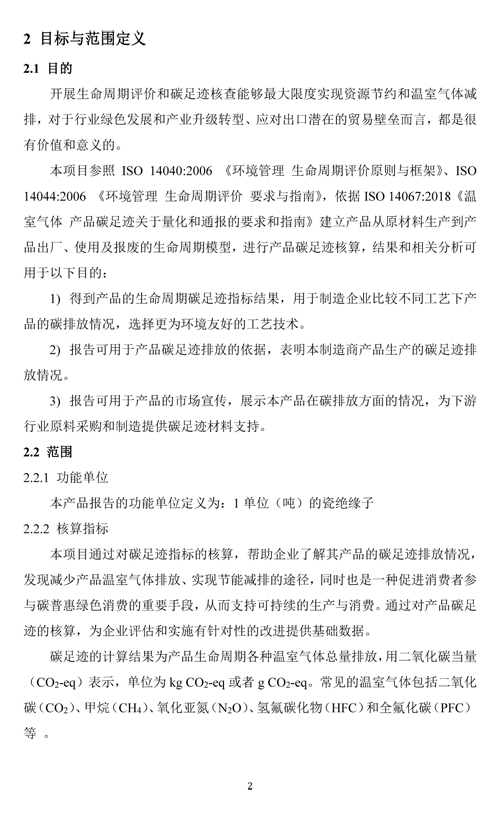 2 目标与范围定义

2.1 目的

开展生命周期评价和碳足迹核查能够最大限度实现资源节约和温室气体减排，对于行业绿色发展和产业升级转型、应对出口潜在的贸易壁垒而言，都是很有价值和意义的。

本项目参照 ISO 14040:2006 《环境管理 生命周期评价原则与框架》、ISO 14044:2006 《环境管理 生命周期评价 要求与指南》，依据 ISO 14067:2018《温室气体 产品碳足迹关于量化和通报的要求和指南》建立产品从原材料生产到产品出厂、使用及报废的生命周期模型，进行产品碳足迹核算，结果和相关分析可用于以下目的：

1) 得到产品的生命周期碳足迹指标结果，用于制造企业比较不同工艺下产品的碳排放情况，选择更为环境友好的工艺技术。

2) 报告可用于产品碳足迹排放的依据，表明本制造商产品生产的碳足迹排放情况。

3) 报告可用于产品的市场宣传，展示本产品在碳排放方面的情况，为下游行业原料采购和制造提供碳足迹材料支持。

2.2 范围

2.2.1 功能单位

本产品报告的功能单位定义为：1 单位（吨）的瓷绝缘子

2.2.2 核算指标

本项目通过对碳足迹指标的核算，帮助企业了解其产品的碳足迹排放情况，发现减少产品温室气体排放、实现节能减排的途径，同时也是一种促进消费者参与碳普惠绿色消费的重要手段，从而支持可持续的生产与消费。通过对产品碳足迹的核算，为企业评估和实施有针对性的改进提供基础数据。

碳足迹的计算结果为产品生命周期各种温室气体总量排放，用二氧化碳当量（$CO_2$-eq）表示，单位为 kg $CO_2$-eq 或者 g $CO_2$-eq。常见的温室气体包括二氧化碳（$CO_2$）、甲烷（$CH_4$）、氧化亚氮（$N_2O$）、氢氟碳化物（HFC）和全氟化碳（PFC）等 。

2